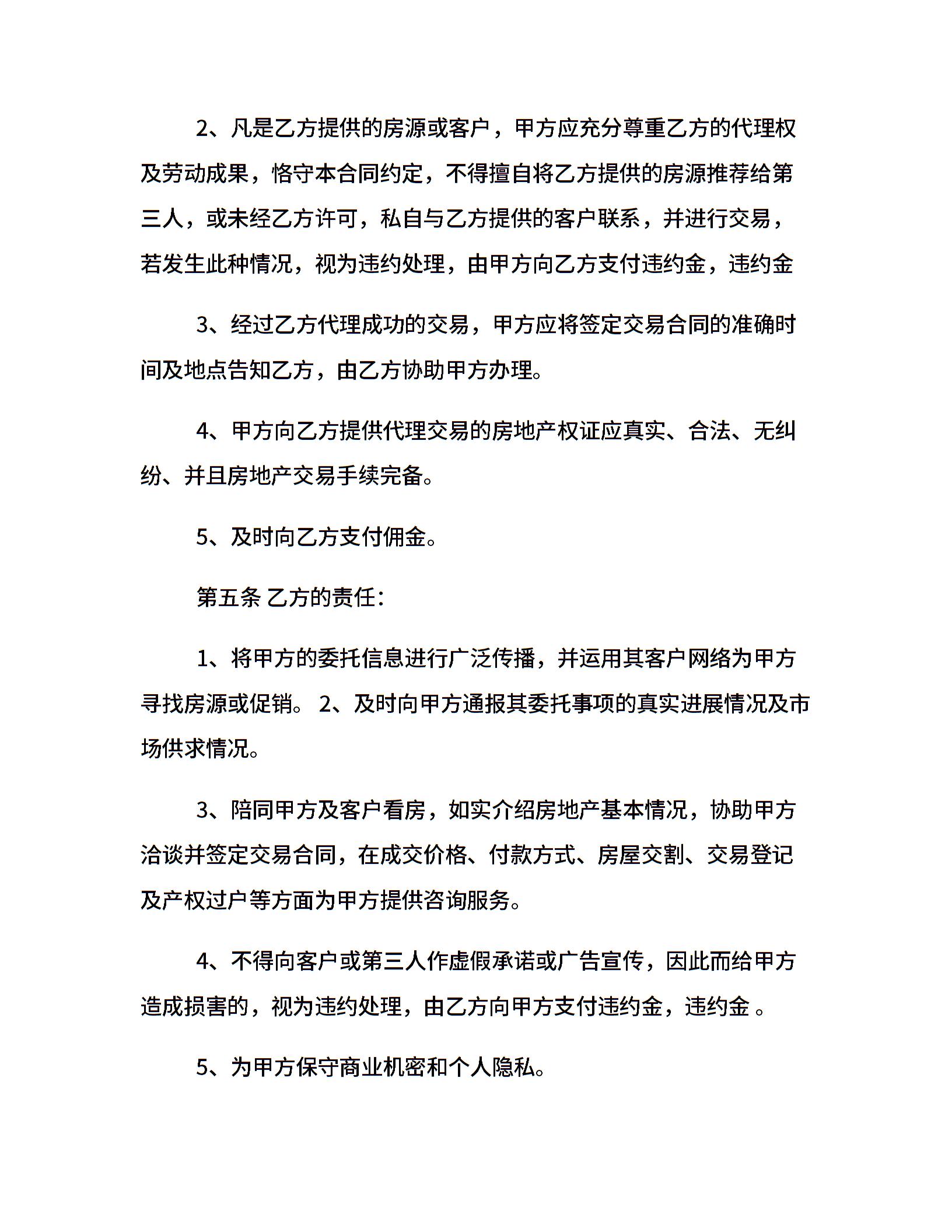 2、凡是乙方提供的房源或客户，甲方应充分尊重乙方的代理权及劳动成果，恪守本合同约定，不得擅自将乙方提供的房源推荐给第三人，或未经乙方许可，私自与乙方提供的客户联系，并进行交易，若发生此种情况，视为违约处理，由甲方向乙方支付违约金，违约金

3、经过乙方代理成功的交易，甲方应将签定交易合同的准确时间及地点告知乙方，由乙方协助甲方办理。

4、甲方向乙方提供代理交易的房地产权证应真实、合法、无纠纷、并且房地产交易手续完备。

5、及时向乙方支付佣金。

第五条 乙方的责任：

1、将甲方的委托信息进行广泛传播，并运用其客户网络为甲方寻找房源或促销。 2、及时向甲方通报其委托事项的真实进展情况及市场供求情况。

3、陪同甲方及客户看房，如实介绍房地产基本情况，协助甲方洽谈并签定交易合同，在成交价格、付款方式、房屋交割、交易登记及产权过户等方面为甲方提供咨询服务。

4、不得向客户或第三人作虚假承诺或广告宣传，因此而给甲方造成损害的，视为违约处理，由乙方向甲方支付违约金，违约金 。

5、为甲方保守商业机密和个人隐私。